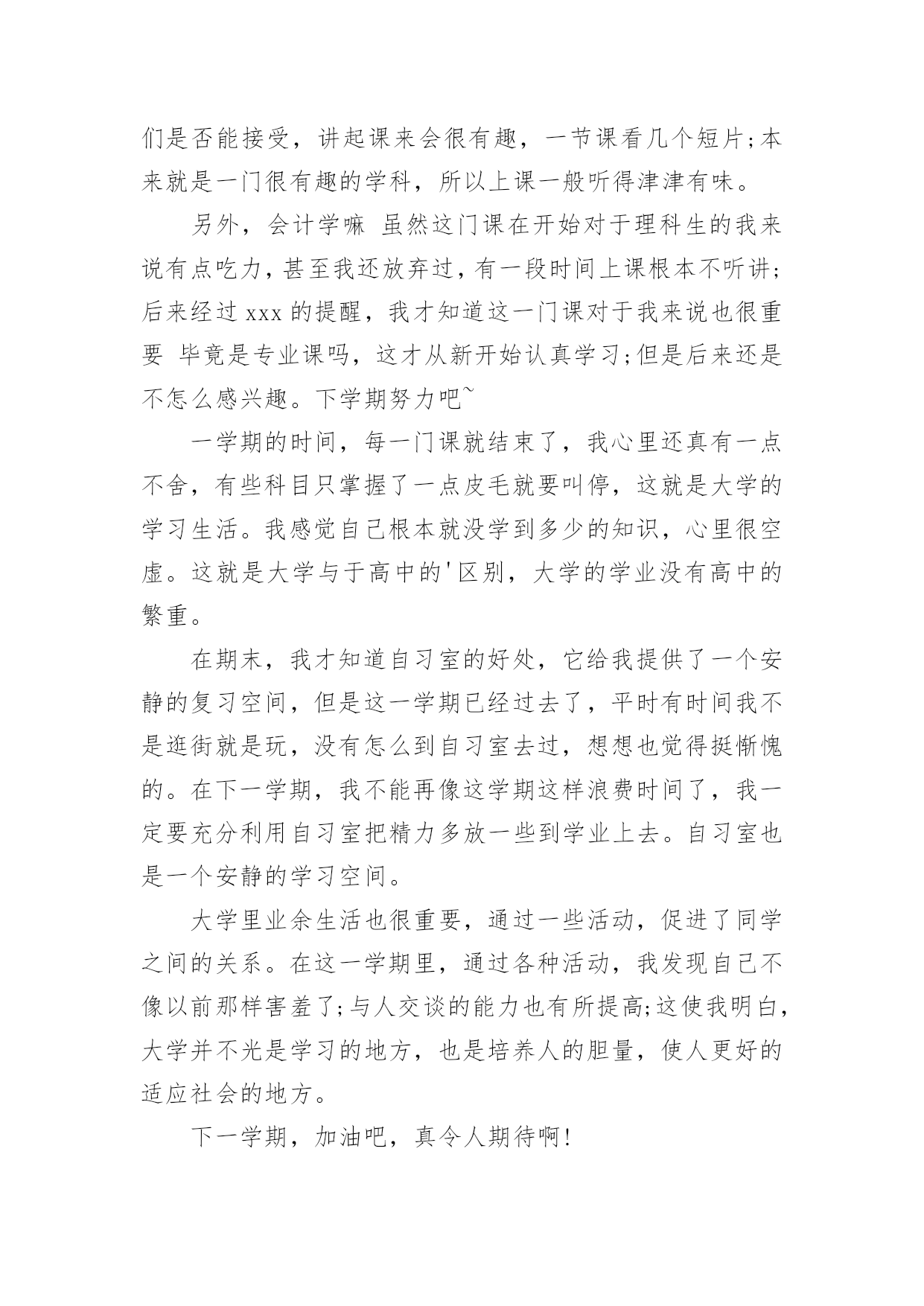 们是否能接受，讲起课来会很有趣，一节课看几个短片;本来就是一门很有趣的学科，所以上课一般听得津津有味。

另外，会计学嘛 虽然这门课在开始对于理科生的我来说有点吃力，甚至我还放弃过，有一段时间上课根本不听讲;后来经过 xxx 的提醒，我才知道这一门课对于我来说也很重要 毕竟是专业课吗，这才从新开始认真学习;但是后来还是不怎么感兴趣。下学期努力吧~

一学期的时间，每一门课就结束了，我心里还真有一点不舍，有些科目只掌握了一点皮毛就要叫停，这就是大学的学习生活。我感觉自己根本就没学到多少的知识，心里很空虚。这就是大学与于高中的'区别，大学的学业没有高中的繁重。

在期末，我才知道自习室的好处，它给我提供了一个安静的复习空间，但是这一学期已经过去了，平时有时间我不是逛街就是玩，没有怎么到自习室去过，想想也觉得挺惭愧的。在下一学期，我不能再像这学期这样浪费时间了，我一定要充分利用自习室把精力多放一些到学业上去。自习室也是一个安静的学习空间。

大学里业余生活也很重要，通过一些活动，促进了同学之间的关系。在这一学期里，通过各种活动，我发现自己不像以前那样害羞了;与人交谈的能力也有所提高;这使我明白，大学并不光是学习的地方，也是培养人的胆量，使人更好的适应社会的地方。

下一学期，加油吧，真令人期待啊!